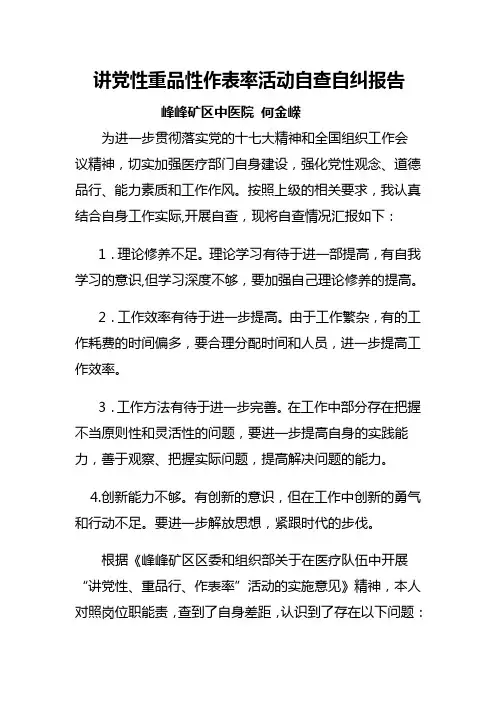 讲党性重品性作表率活动自查自纠报告

峰峰矿区中医院 何金嵘

为进一步贯彻落实党的十七大精神和全国组织工作会议精神，切实加强医疗部门自身建设，强化党性观念、道德品行、能力素质和工作作风。按照上级的相关要求，我认真结合自身工作实际,开展自查，现将自查情况汇报如下：

1．理论修养不足。理论学习有待于进一部提高，有自我学习的意识,但学习深度不够，要加强自己理论修养的提高。

2．工作效率有待于进一步提高。由于工作繁杂，有的工作耗费的时间偏多，要合理分配时间和人员，进一步提高工作效率。

3．工作方法有待于进一步完善。在工作中部分存在把握不当原则性和灵活性的问题，要进一步提高自身的实践能力，善于观察、把握实际问题，提高解决问题的能力。

4.创新能力不够。有创新的意识，但在工作中创新的勇气和行动不足。要进一步解放思想，紧跟时代的步伐。

根据《峰峰矿区区委和组织部关于在医疗队伍中开展“讲党性、重品行、作表率”活动的实施意见》精神，本人对照岗位职能责，查到了自身差距，认识到了存在以下问题：